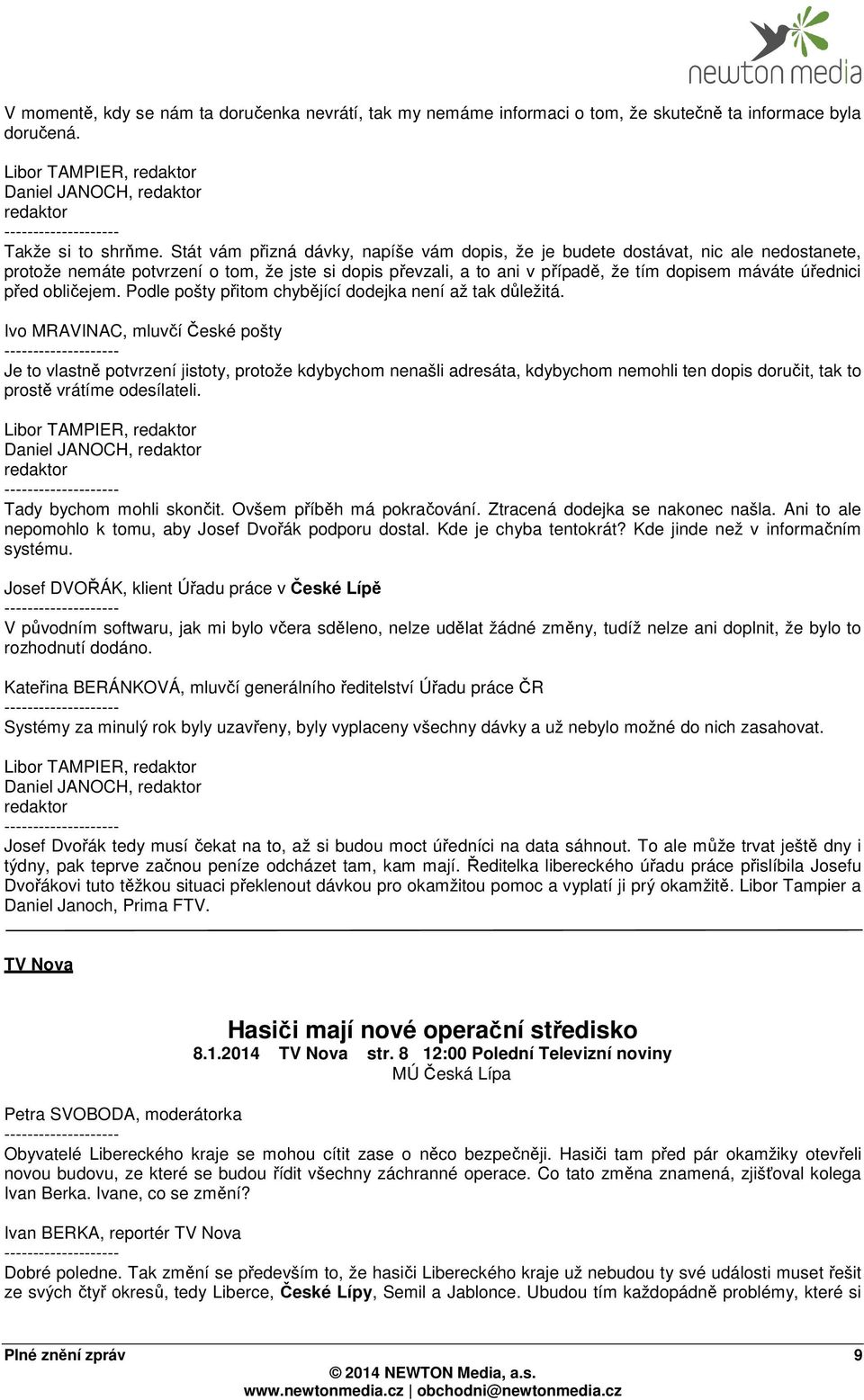 newton media

V momentě, kdy se nám ta doručenka nevrátí, tak my nemáme informaci o tom, že skutečně ta informace byla doručená.

Libor TAMPIER, redaktor
Daniel JANOCH, redaktor
redaktor
--------------------
Takže si to shrňme. Stát vám přizná dávky, napíše vám dopis, že je budete dostávat, nic ale nedostanete, protože nemáte potvrzení o tom, že jste si dopis převzali, a to ani v případě, že tím dopisem máváte úřednici před obličejem. Podle pošty přitom chybějící dodejka není až tak důležitá.

Ivo MRAVINAC, mluvčí České pošty
--------------------
Je to vlastně potvrzení jistoty, protože kdybychom nenašli adresáta, kdybychom nemohli ten dopis doručit, tak to prostě vrátíme odesílateli.

Libor TAMPIER, redaktor
Daniel JANOCH, redaktor
redaktor
--------------------
Tady bychom mohli skončit. Ovšem příběh má pokračování. Ztracená dodejka se nakonec našla. Ani to ale nepomohlo k tomu, aby Josef Dvořák podporu dostal. Kde je chyba tentokrát? Kde jinde než v informačním systému.

Josef DVOŘÁK, klient Úřadu práce v České Lípě
--------------------
V původním softwaru, jak mi bylo včera sděleno, nelze udělat žádné změny, tudíž nelze ani doplnit, že bylo to rozhodnutí dodáno.

Kateřina BERÁNKOVÁ, mluvčí generálního ředitelství Úřadu práce ČR
--------------------
Systémy za minulý rok byly uzavřeny, byly vyplaceny všechny dávky a už nebylo možné do nich zasahovat.

Libor TAMPIER, redaktor
Daniel JANOCH, redaktor
redaktor
--------------------
Josef Dvořák tedy musí čekat na to, až si budou moct úředníci na data sáhnout. To ale může trvat ještě dny i týdny, pak teprve začnou peníze odcházet tam, kam mají. Ředitelka libereckého úřadu práce přislíbila Josefu Dvořákovi tuto těžkou situaci překlenout dávkou pro okamžitou pomoc a vyplatí ji prý okamžitě. Libor Tampier a Daniel Janoch, Prima FTV.

TV Nova

Hasiči mají nové operační středisko
8.1.2014 TV Nova str. 8 12:00 Polední Televizní noviny
MÚ Česká Lípa

Petra SVOBODA, moderátorka
--------------------
Obyvatelé Libereckého kraje se mohou cítit zase o něco bezpečněji. Hasiči tam před pár okamžiky otevřeli novou budovu, ze které se budou řídit všechny záchranné operace. Co tato změna znamená, zjišťoval kolega Ivan Berka. Ivane, co se změní?

Ivan BERKA, reportér TV Nova
--------------------
Dobré poledne. Tak změní se především to, že hasiči Libereckého kraje už nebudou ty své události muset řešit ze svých čtyř okresů, tedy Liberce, České Lípy, Semil a Jablonce. Ubudou tím každopádně problémy, které si

Plné znění zpráv 9
© 2014 NEWTON Media, a.s.
www.newtonmedia.cz | obchodni@newtonmedia.cz